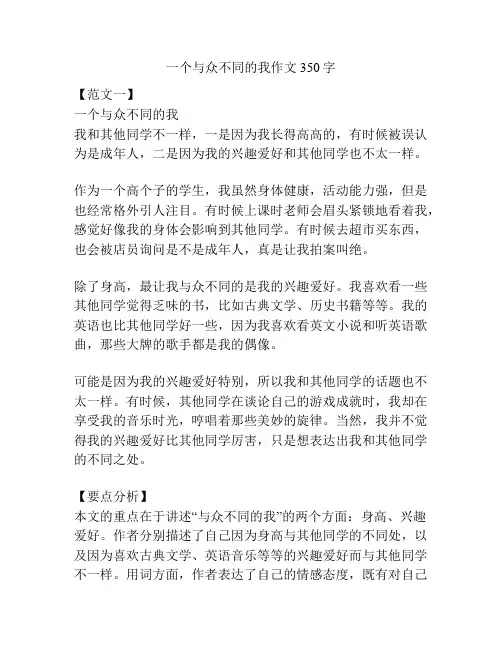 一个与众不同的我作文 350 字

【范文一】
一个与众不同的我
我和其他同学不一样，一是因为我长得高高的，有时候被误认为是成年人，二是因为我的兴趣爱好和其他同学也不太一样。

作为一个高个子的学生，我虽然身体健康，活动能力强，但是也经常格外引人注目。有时候上课时老师会眉头紧锁地看着我，感觉好像我的身体会影响到其他同学。有时候去超市买东西，也会被店员询问是不是成年人，真是让我拍案叫绝。

除了身高，最让我与众不同的是我的兴趣爱好。我喜欢看一些其他同学觉得乏味的书，比如古典文学、历史书籍等等。我的英语也比其他同学好一些，因为我喜欢看英文小说和听英语歌曲，那些大牌的歌手都是我的偶像。

可能是因为我的兴趣爱好特别，所以我和其他同学的话题也不太一样。有时候，其他同学在谈论自己的游戏成就时，我却在享受我的音乐时光，哼唱着那些美妙的旋律。当然，我并不觉得我的兴趣爱好比其他同学厉害，只是想表达出我和其他同学的不同之处。

【要点分析】
本文的重点在于讲述“与众不同的我”的两个方面：身高、兴趣爱好。作者分别描述了自己因为身高与其他同学的不同处，以及因为喜欢古典文学、英语音乐等等的兴趣爱好而与其他同学不一样。用词方面，作者表达了自己的情感态度，既有对自己